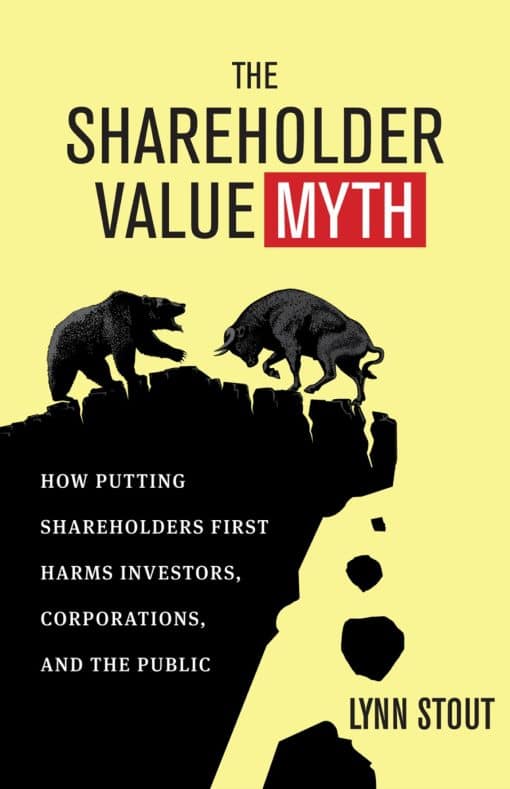 THE SHAREHOLDER VALUE MYTH

HOW PUTTING SHAREHOLDERS FIRST HARMS INVESTORS, CORPORATIONS, AND THE PUBLIC

LYNN STOUT